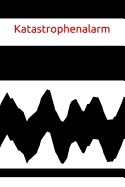 Katastrophenalarm